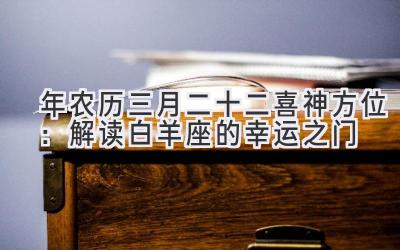 年农历三月二十二喜神方位：解读白羊座的幸运之门